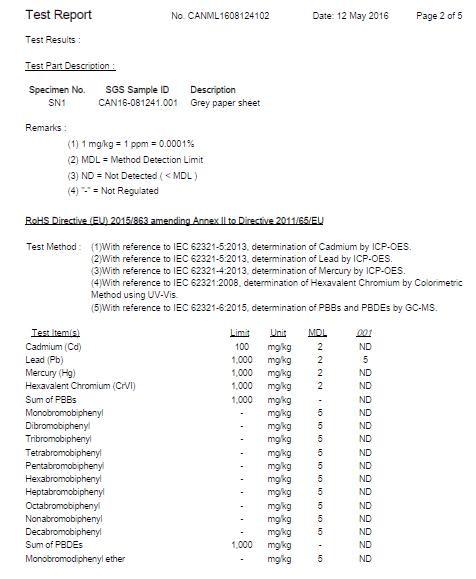 Test Report No. CANML1608124102 Date: 12 May 2016 Page 2 of 5

Test Results :

Test Part Description :

| Specimen No. | SGS Sample ID | Description |
|---|---|---|
| SN1 | CAN16-081241.001 | Grey paper sheet |

Remarks :

(1) 1 mg/kg = 1 ppm = 0.0001%
(2) MDL = Method Detection Limit
(3) ND = Not Detected ( < MDL )
(4) "-" = Not Regulated

RoHS Directive (EU) 2015/863 amending Annex II to Directive 2011/65/EU

Test Method : (1)With reference to IEC 62321-5:2013, determination of Cadmium by ICP-OES.
(2)With reference to IEC 62321-5:2013, determination of Lead by ICP-OES.
(3)With reference to IEC 62321-4:2013, determination of Mercury by ICP-OES.
(4)With reference to IEC 62321:2008, determination of Hexavalent Chromium by Colorimetric Method using UV-Vis.
(5)With reference to IEC 62321-6:2015, determination of PBBs and PBDEs by GC-MS.

| Test Item(s) | Limit | Unit | MDL | 001 |
|---|---|---|---|---|
| Cadmium (Cd) | 100 | mg/kg | 2 | ND |
| Lead (Pb) | 1,000 | mg/kg | 2 | 5 |
| Mercury (Hg) | 1,000 | mg/kg | 2 | ND |
| Hexavalent Chromium (CrVI) | 1,000 | mg/kg | 2 | ND |
| Sum of PBBs | 1,000 | mg/kg | - | ND |
| Monobromobiphenyl | - | mg/kg | 5 | ND |
| Dibromobiphenyl | - | mg/kg | 5 | ND |
| Tribromobiphenyl | - | mg/kg | 5 | ND |
| Tetrabromobiphenyl | - | mg/kg | 5 | ND |
| Pentabromobiphenyl | - | mg/kg | 5 | ND |
| Hexabromobiphenyl | - | mg/kg | 5 | ND |
| Heptabromobiphenyl | - | mg/kg | 5 | ND |
| Octabromobiphenyl | - | mg/kg | 5 | ND |
| Nonabromobiphenyl | - | mg/kg | 5 | ND |
| Decabromobiphenyl | - | mg/kg | 5 | ND |
| Sum of PBDEs | 1,000 | mg/kg | - | ND |
| Monobromodiphenyl ether | - | mg/kg | 5 | ND |